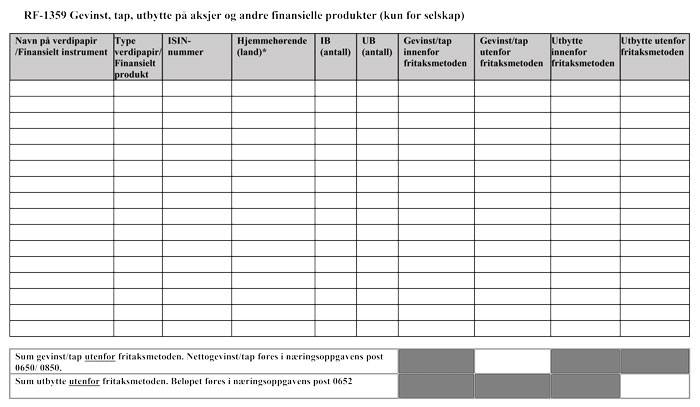 RF-1359 Gevinst, tap, utbytte på aksjer og andre finansielle produkter (kun for selskap)

| Navn på verdipapir /Finansielt instrument | Type verdipapir/ Finansielt produkt | ISIN-nummer | Hjemmehørende (land)* | IB (antall) | UB (antall) | Gevinst/tap innenfor fritaksmetoden | Gevinst/tap utenfor fritaksmetoden | Utbytte innenfor fritaksmetoden | Utbytte utenfor fritaksmetoden |
|---|---|---|---|---|---|---|---|---|---|
| | | | | | | | | | |
| | | | | | | | | | |
| | | | | | | | | | |
| | | | | | | | | | |
| | | | | | | | | | |
| | | | | | | | | | |
| | | | | | | | | | |
| | | | | | | | | | |
| | | | | | | | | | |
| | | | | | | | | | |
| | | | | | | | | | |
| | | | | | | | | | |
| | | | | | | | | | |
| | | | | | | | | | |
| | | | | | | | | | |
| | | | | | | | | | |

| | | | | |
|---|---|---|---|---|
| Sum gevinst/tap utenfor fritaksmetoden. Nettogevinst/tap føres i næringsoppgavens post 0650/ 0850. | | | | |
| Sum utbytte utenfor fritaksmetoden. Beløpet føres i næringsoppgavens post 0652 | | | | |